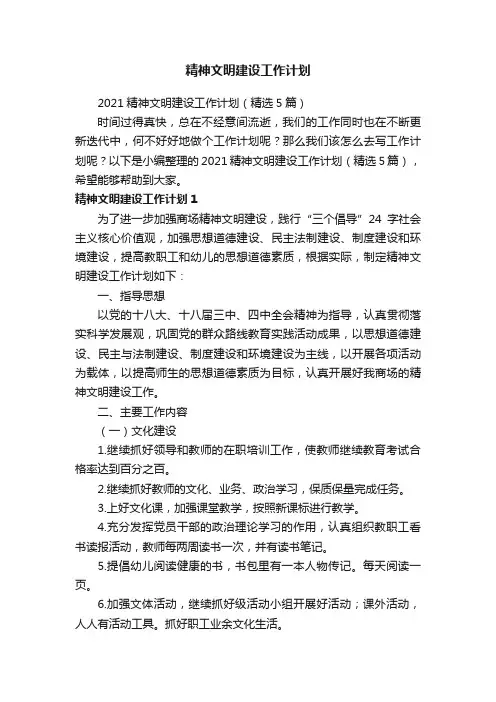 精神文明建设工作计划

2021精神文明建设工作计划（精选5篇）

时间过得真快，总在不经意间流逝，我们的工作同时也在不断更新迭代中，何不好好地做个工作计划呢？那么我们该怎么去写工作计划呢？以下是小编整理的2021精神文明建设工作计划（精选5篇），希望能够帮助到大家。

精神文明建设工作计划1

为了进一步加强商场精神文明建设，践行“三个倡导”24字社会主义核心价值观，加强思想道德建设、民主法制建设、制度建设和环境建设，提高教职工和幼儿的思想道德素质，根据实际，制定精神文明建设工作计划如下：

一、指导思想

以党的十八大、十八届三中、四中全会精神为指导，认真贯彻落实科学发展观，巩固党的群众路线教育实践活动成果，以思想道德建设、民主与法制建设、制度建设和环境建设为主线，以开展各项活动为载体，以提高师生的思想道德素质为目标，认真开展好我商场的精神文明建设工作。

二、主要工作内容

（一）文化建设

1.继续抓好领导和教师的在职培训工作，使教师继续教育考试合格率达到百分之百。

2.继续抓好教师的文化、业务、政治学习，保质保量完成任务。

3.上好文化课，加强课堂教学，按照新课标进行教学。

4.充分发挥党员干部的政治理论学习的作用，认真组织教职工看书读报活动，教师每两周读书一次，并有读书笔记。

5.提倡幼儿阅读健康的书，书包里有一本人物传记。每天阅读一页。

6.加强文体活动，继续抓好级活动小组开展好活动；课外活动，人人有活动工具。抓好职工业余文化生活。